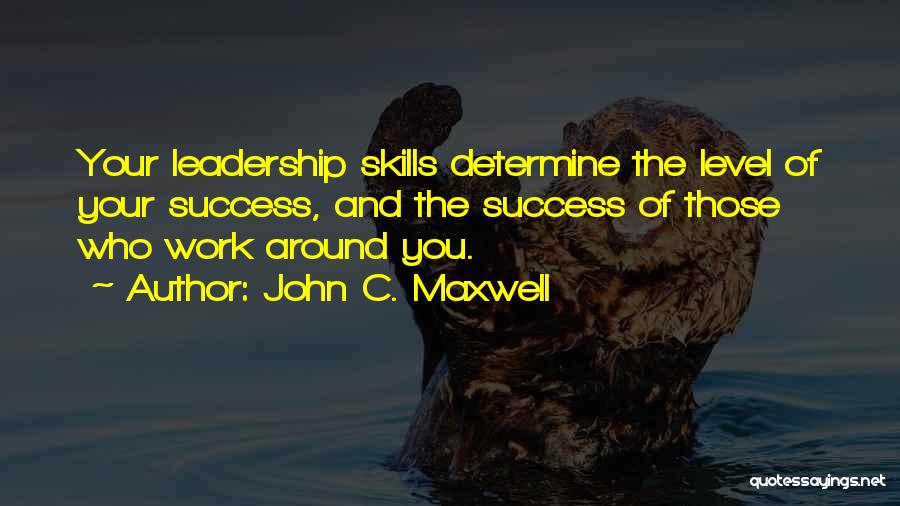 Your leadership skills determine the level of your success, and the success of those who work around you.
~ Author: John C. Maxwell

quotessayings.net